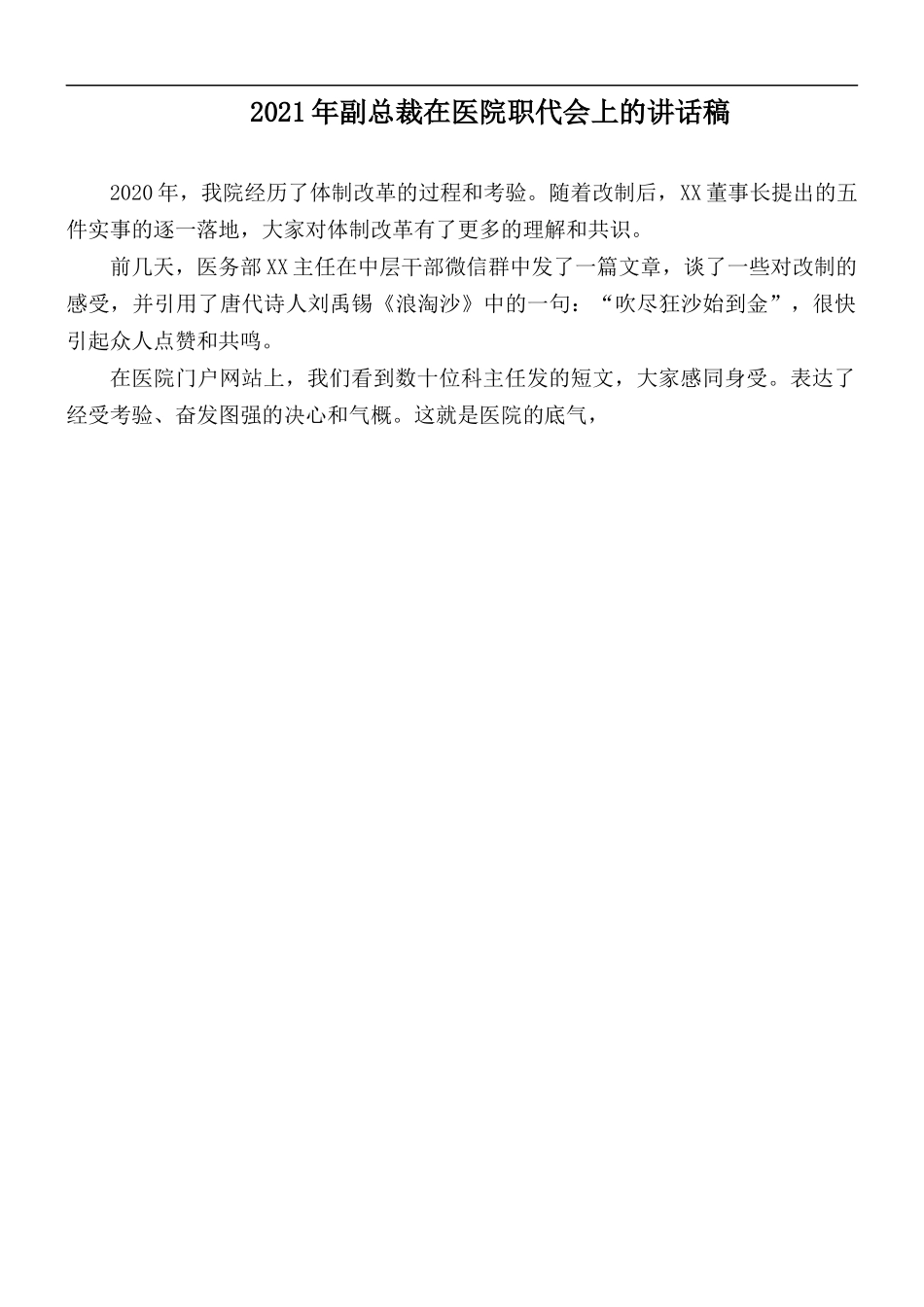 2021年副总裁在医院职代会上的讲话稿

2020年，我院经历了体制改革的过程和考验。随着改制后，XX董事长提出的五件实事的逐一落地，大家对体制改革有了更多的理解和共识。

前几天，医务部XX主任在中层干部微信群中发了一篇文章，谈了一些对改制的感受，并引用了唐代诗人刘禹锡《浪淘沙》中的一句：“吹尽狂沙始到金”，很快引起众人点赞和共鸣。

在医院门户网站上，我们看到数十位科主任发的短文，大家感同身受。表达了经受考验、奋发图强的决心和气概。这就是医院的底气，